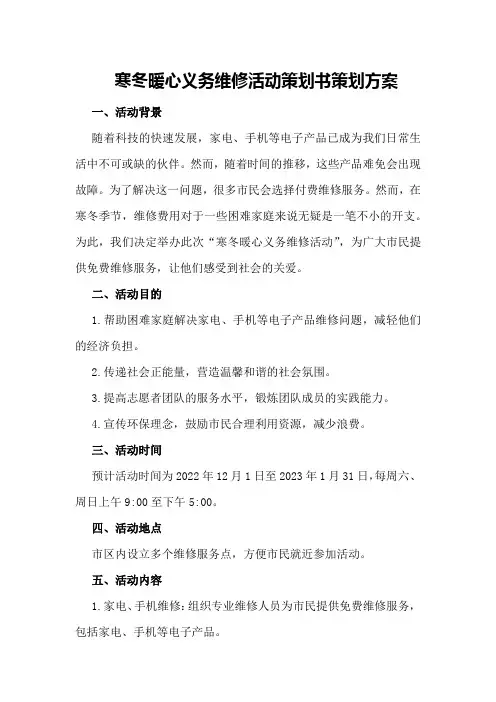 寒冬暖心义务维修活动策划书策划方案

一、活动背景

随着科技的快速发展，家电、手机等电子产品已成为我们日常生活中不可或缺的伙伴。然而，随着时间的推移，这些产品难免会出现故障。为了解决这一问题，很多市民会选择付费维修服务。然而，在寒冬季节，维修费用对于一些困难家庭来说无疑是一笔不小的开支。为此，我们决定举办此次“寒冬暖心义务维修活动”，为广大市民提供免费维修服务，让他们感受到社会的关爱。

二、活动目的

1.帮助困难家庭解决家电、手机等电子产品维修问题，减轻他们的经济负担。

2.传递社会正能量，营造温馨和谐的社会氛围。

3.提高志愿者团队的服务水平，锻炼团队成员的实践能力。

4.宣传环保理念，鼓励市民合理利用资源，减少浪费。

三、活动时间

预计活动时间为2022年12月1日至2023年1月31日，每周六、周日上午9:00至下午5:00。

四、活动地点

市区内设立多个维修服务点，方便市民就近参加活动。

五、活动内容

1.家电、手机维修：组织专业维修人员为市民提供免费维修服务，包括家电、手机等电子产品。